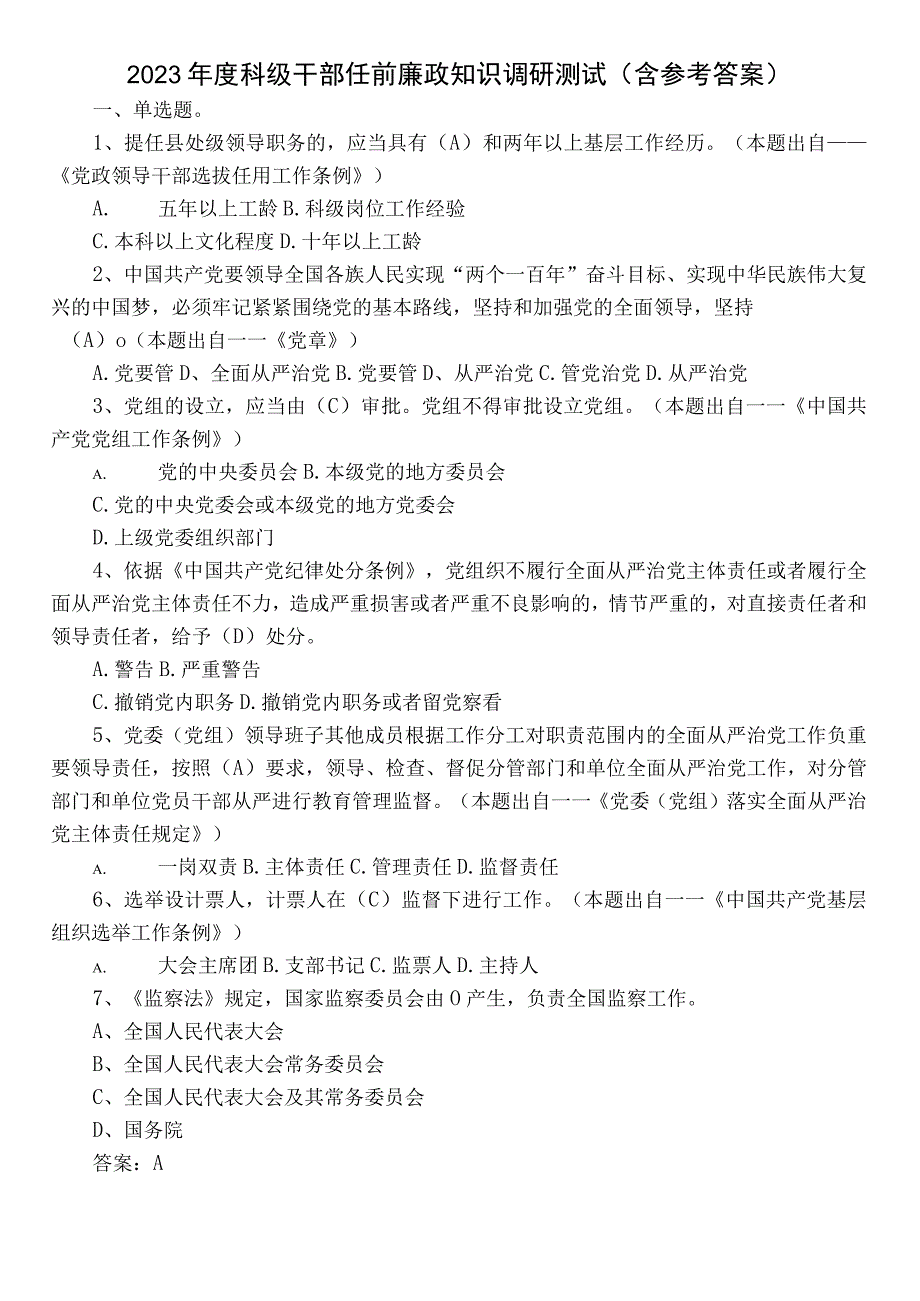 2023年度科级干部任前廉政知识调研测试（含参考答案）

一、单选题。

1、提任县处级领导职务的，应当具有（A）和两年以上基层工作经历。（本题出自——《党政领导干部选拔任用工作条例》）

A. 五年以上工龄 B.科级岗位工作经验

C.本科以上文化程度 D.十年以上工龄

2、中国共产党要领导全国各族人民实现“两个一百年”奋斗目标、实现中华民族伟大复兴的中国梦，必须牢记紧紧围绕党的基本路线，坚持和加强党的全面领导，坚持（A）o（本题出自一一《党章》）

A.党要管D、全面从严治党 B.党要管D、从严治党 C.管党治党 D.从严治党

3、党组的设立，应当由（C）审批。党组不得审批设立党组。（本题出自一一《中国共产党党组工作条例》）

A. 党的中央委员会 B.本级党的地方委员会

C.党的中央党委会或本级党的地方党委会

D.上级党委组织部门

4、依据《中国共产党纪律处分条例》，党组织不履行全面从严治党主体责任或者履行全面从严治党主体责任不力，造成严重损害或者严重不良影响的，情节严重的，对直接责任者和领导责任者，给予（D）处分。

A.警告 B.严重警告

C.撤销党内职务 D.撤销党内职务或者留党察看

5、党委（党组）领导班子其他成员根据工作分工对职责范围内的全面从严治党工作负重要领导责任，按照（A）要求，领导、检查、督促分管部门和单位全面从严治党工作，对分管部门和单位党员干部从严进行教育管理监督。（本题出自一一《党委（党组）落实全面从严治党主体责任规定》）

A. 一岗双责 B.主体责任 C.管理责任 D.监督责任

6、选举设计票人，计票人在（C）监督下进行工作。（本题出自一一《中国共产党基层组织选举工作条例》）

A. 大会主席团 B.支部书记 C.监票人 D.主持人

7、《监察法》规定，国家监察委员会由O产生，负责全国监察工作。

A、全国人民代表大会

B、全国人民代表大会常务委员会

C、全国人民代表大会及其常务委员会

D、国务院

答案：A